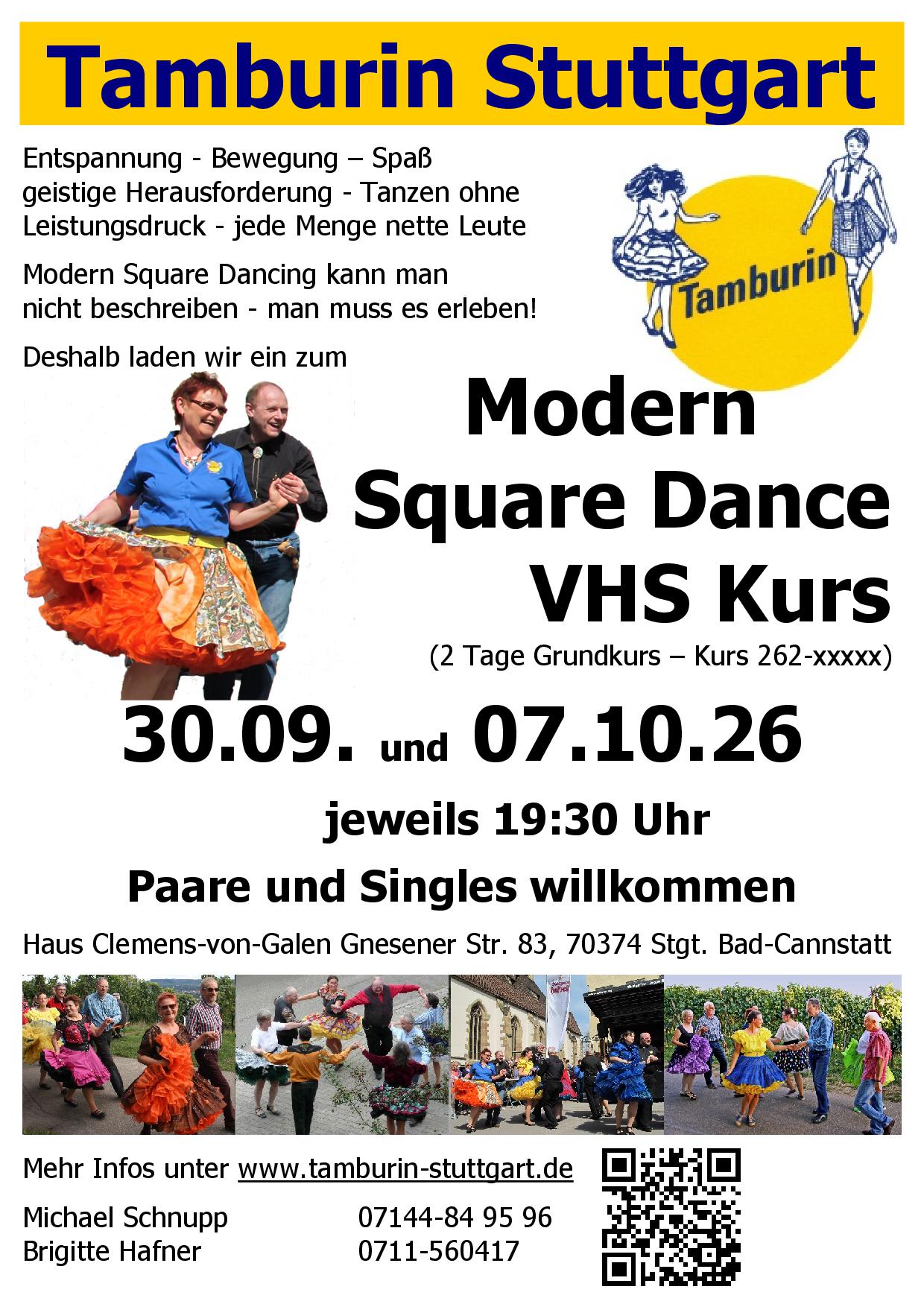 Tamburin Stuttgart

Entspannung - Bewegung – Spaß geistige Herausforderung - Tanzen ohne Leistungsdruck - jede Menge nette Leute

Modern Square Dancing kann man nicht beschreiben - man muss es erleben!

Deshalb laden wir ein zum

Tamburin

Modern
Square Dance
VHS Kurs

(2 Tage Grundkurs – Kurs 262-xxxxx)

30.09. und 07.10.26

jeweils 19:30 Uhr

Paare und Singles willkommen

Haus Clemens-von-Galen Gnesener Str. 83, 70374 Stgt. Bad-Cannstatt

Mehr Infos unter www.tamburin-stuttgart.de

Michael Schnupp 07144-84 95 96
Brigitte Hafner 0711-560417